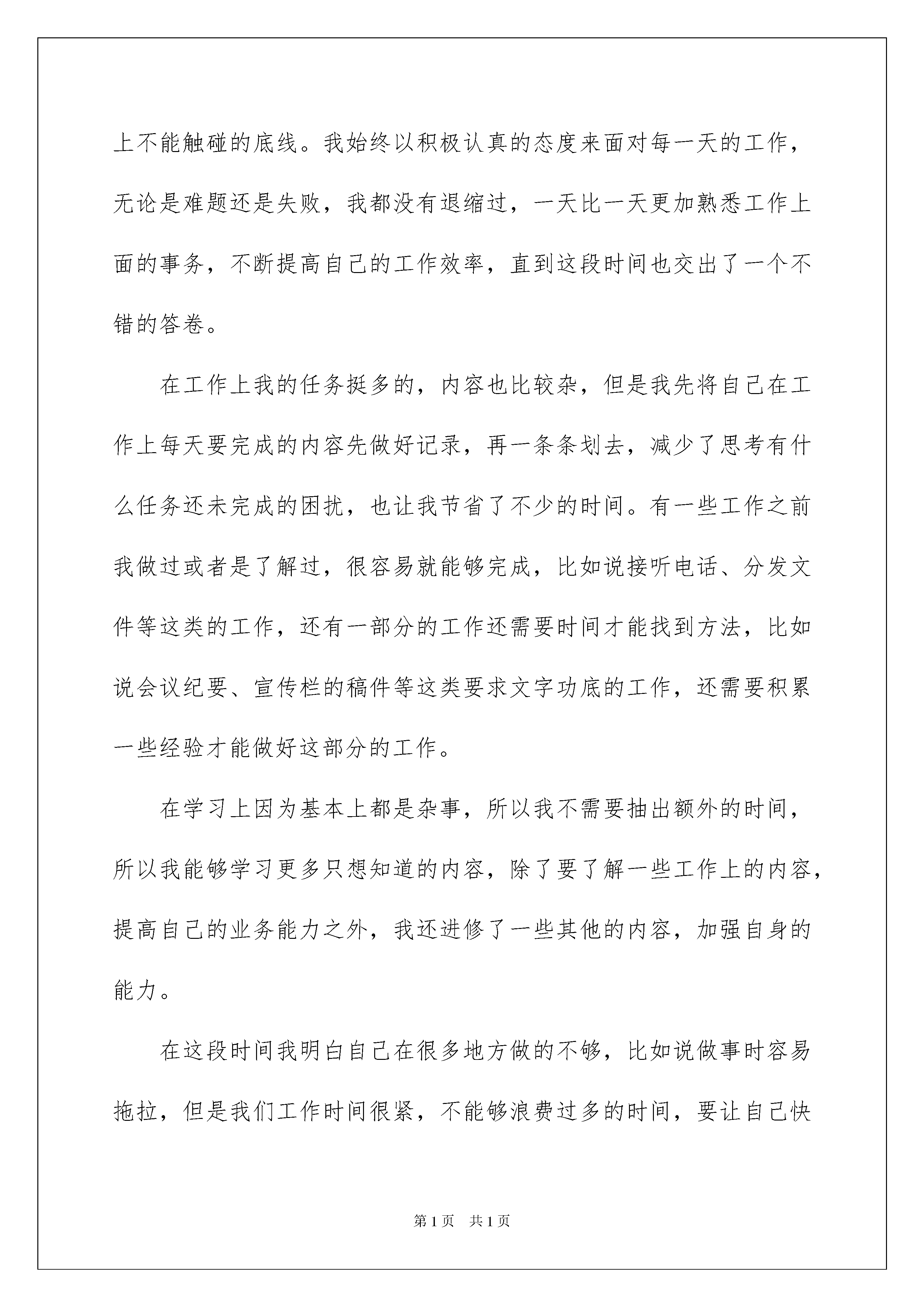 上不能触碰的底线。我始终以积极认真的态度来面对每一天的工作，无论是难题还是失败，我都没有退缩过，一天比一天更加熟悉工作上面的事务，不断提高自己的工作效率，直到这段时间也交出了一个不错的答卷。

在工作上我的任务挺多的，内容也比较杂，但是我先将自己在工作上每天要完成的内容先做好记录，再一条条划去，减少了思考有什么任务还未完成的困扰，也让我节省了不少的时间。有一些工作之前我做过或者是了解过，很容易就能够完成，比如说接听电话、分发文件等这类的工作，还有一部分的工作还需要时间才能找到方法，比如说会议纪要、宣传栏的稿件等这类要求文字功底的工作，还需要积累一些经验才能做好这部分的工作。

在学习上因为基本上都是杂事，所以我不需要抽出额外的时间，所以我能够学习更多只想知道的内容，除了要了解一些工作上的内容，提高自己的业务能力之外，我还进修了一些其他的内容，加强自身的能力。

在这段时间我明白自己在很多地方做的不够，比如说做事时容易拖拉，但是我们工作时间很紧，不能够浪费过多的时间，要让自己快

第1页 共1页